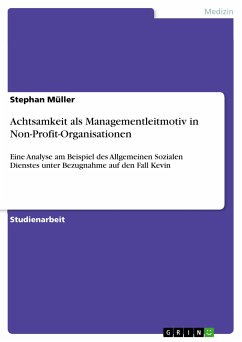 Medizin

Stephan Müller

Achtsamkeit als Managementleitmotiv in Non-Profit-Organisationen

Eine Analyse am Beispiel des Allgemeinen Sozialen Dienstes unter Bezugnahme auf den Fall Kevin

Studienarbeit

GRIN